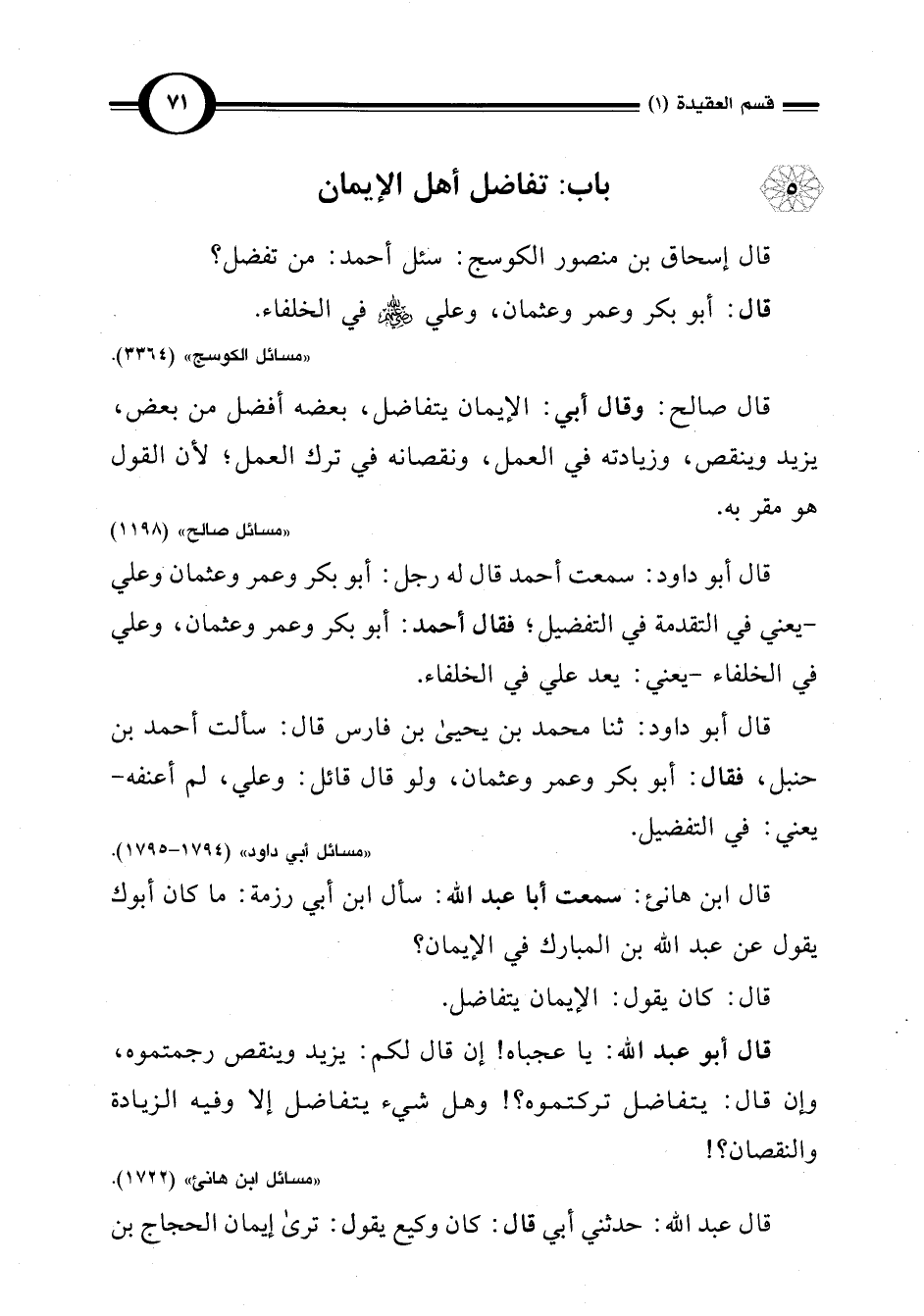 قسم العقيدة (١) ٧١

٥ باب: تفاضل أهل الإيمان

قال إسحاق بن منصور الكوسج: سئل أحمد: من تفضل؟

قال: أبو بكر وعمر وعثمان، وعلي ﷺ في الخلفاء.

«مسائل الكوسج» (٣٣٦٤).

قال صالح: وقال أبي: الإيمان يتفاضل، بعضه أفضل من بعض، يزيد وينقص، وزيادته في العمل، ونقصانه في ترك العمل؛ لأن القول هو مقر به.

«مسائل صالح» (١١٩٨)

قال أبو داود: سمعت أحمد قال له رجل: أبو بكر وعمر وعثمان وعلي -يعني في التقدمة في التفضيل؛ فقال أحمد: أبو بكر وعمر وعثمان، وعلي في الخلفاء -يعني: يعد علي في الخلفاء.

قال أبو داود: ثنا محمد بن يحيىٰ بن فارس قال: سألت أحمد بن حنبل، فقال: أبو بكر وعمر وعثمان، ولو قال قائل: وعلي، لم أعنفه- يعني: في التفضيل.

«مسائل أبي داود» (١٧٩٤-١٧٩٥).

قال ابن هانئ: سمعت أبا عبد الله: سأل ابن أبي رزمة: ما كان أبوك يقول عن عبد الله بن المبارك في الإيمان؟

قال: كان يقول: الإيمان يتفاضل.

قال أبو عبد الله: يا عجباه! إن قال لكم: يزيد وينقص رجمتموه، وإن قال: يتفاضل تركتموه؟! وهل شيء يتفاضل إلا وفيه الزيادة والنقصان؟!

«مسائل ابن هانئ» (١٧٢٢).

قال عبد الله: حدثني أبي قال: كان وكيع يقول: ترىٰ إيمان الحجاج بن